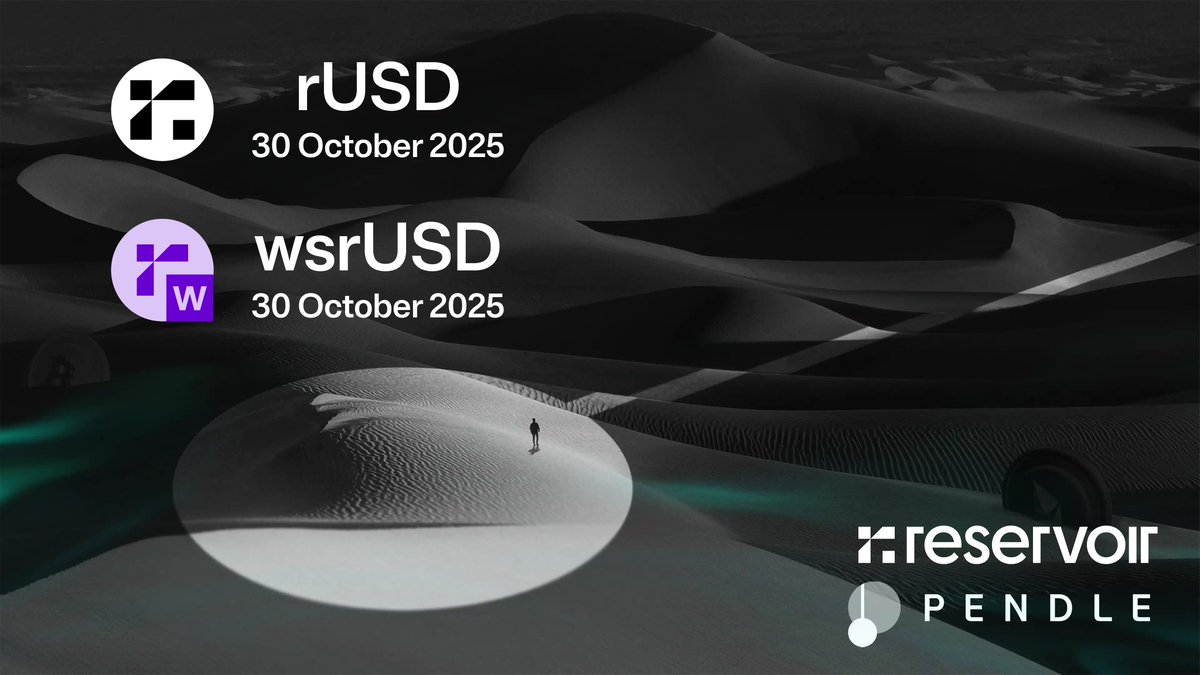 rUSD
30 October 2025

W
wsrUSD
30 October 2025

reservoir
PENDLE